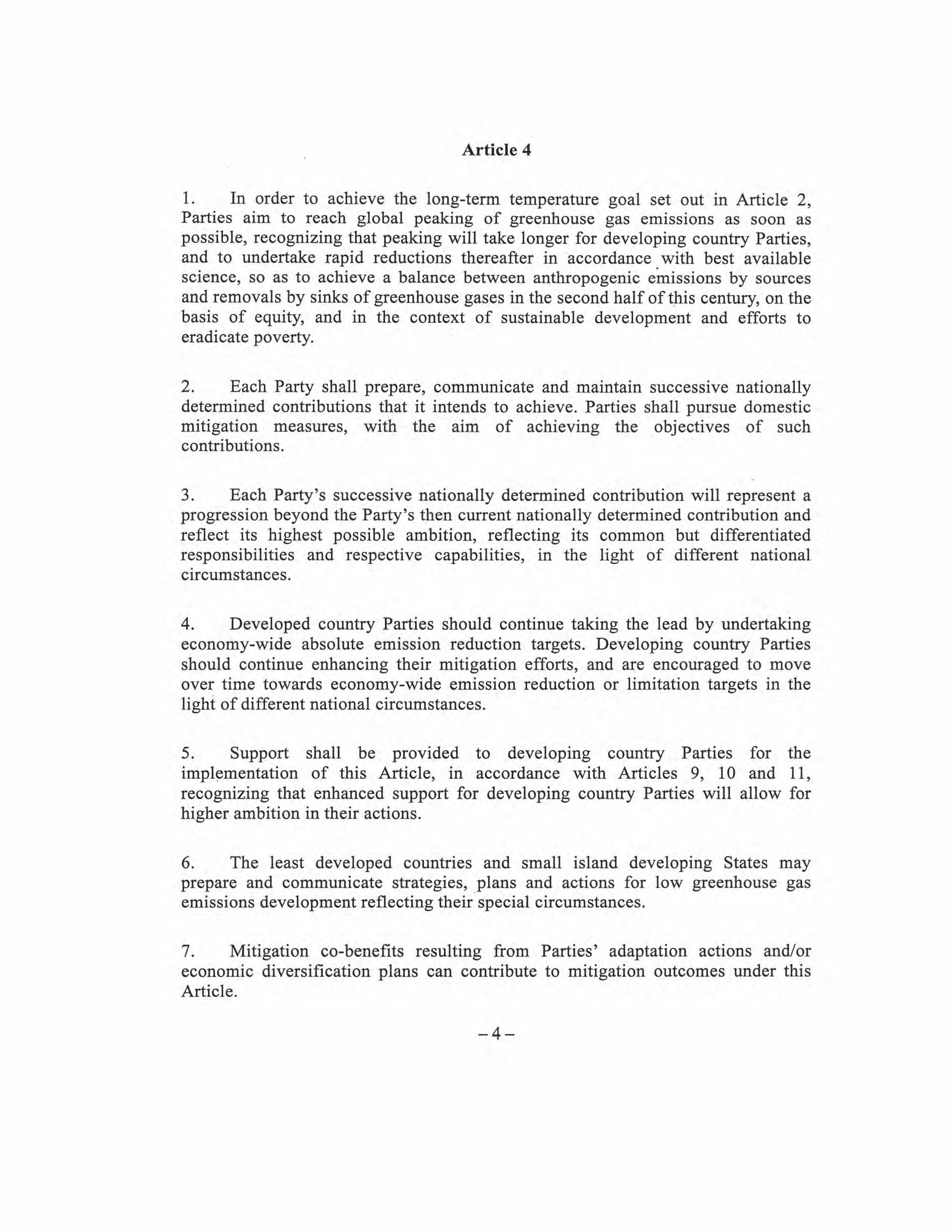 Article 4

1. In order to achieve the long-term temperature goal set out in Article 2, Parties aim to reach global peaking of greenhouse gas emissions as soon as possible, recognizing that peaking will take longer for developing country Parties, and to undertake rapid reductions thereafter in accordance with best available science, so as to achieve a balance between anthropogenic emissions by sources and removals by sinks of greenhouse gases in the second half of this century, on the basis of equity, and in the context of sustainable development and efforts to eradicate poverty.

2. Each Party shall prepare, communicate and maintain successive nationally determined contributions that it intends to achieve. Parties shall pursue domestic mitigation measures, with the aim of achieving the objectives of such contributions.

3. Each Party's successive nationally determined contribution will represent a progression beyond the Party's then current nationally determined contribution and reflect its highest possible ambition, reflecting its common but differentiated responsibilities and respective capabilities, in the light of different national circumstances.

4. Developed country Parties should continue taking the lead by undertaking economy-wide absolute emission reduction targets. Developing country Parties should continue enhancing their mitigation efforts, and are encouraged to move over time towards economy-wide emission reduction or limitation targets in the light of different national circumstances.

5. Support shall be provided to developing country Parties for the implementation of this Article, in accordance with Articles 9, 10 and 11, recognizing that enhanced support for developing country Parties will allow for higher ambition in their actions.

6. The least developed countries and small island developing States may prepare and communicate strategies, plans and actions for low greenhouse gas emissions development reflecting their special circumstances.

7. Mitigation co-benefits resulting from Parties' adaptation actions and/or economic diversification plans can contribute to mitigation outcomes under this Article.

– 4 –